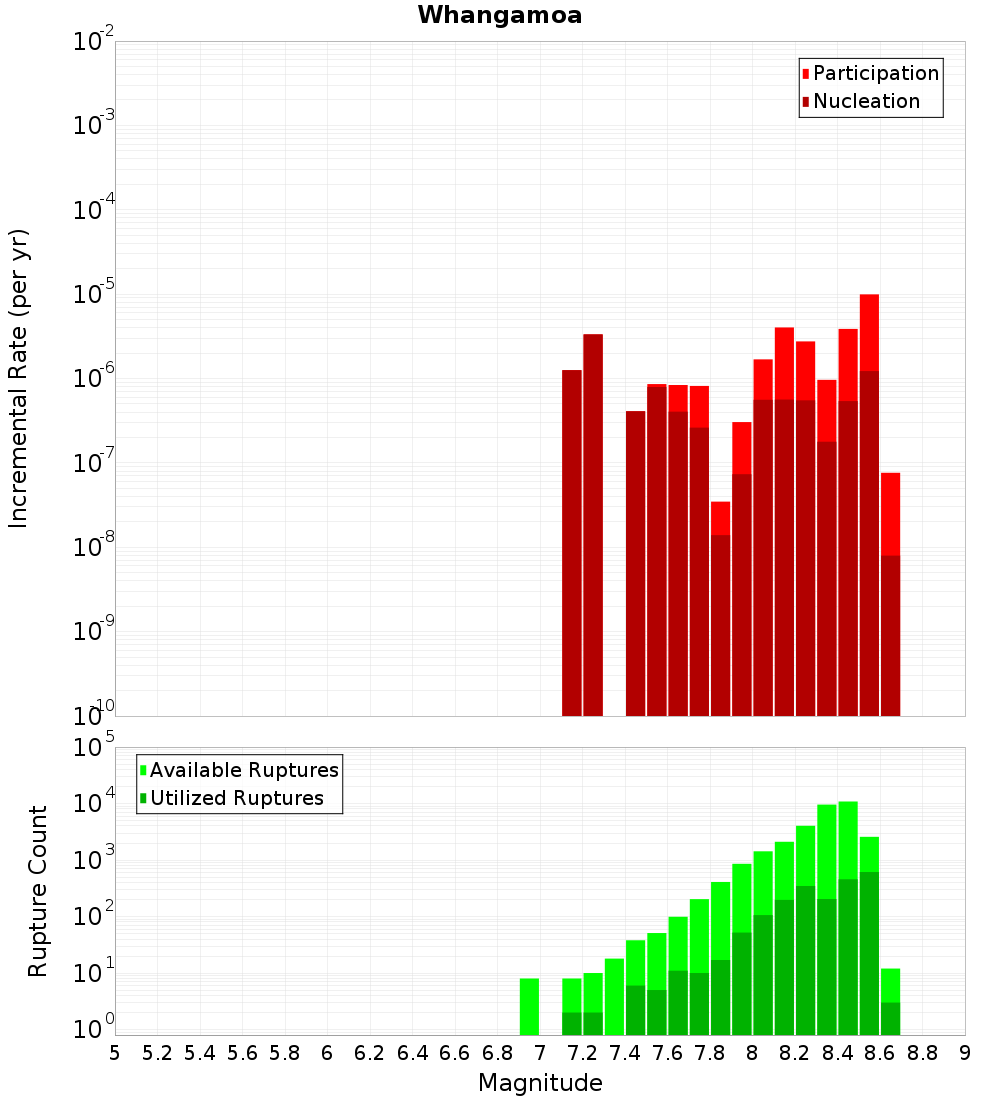 Whangamoa

Participation
Nucleation

Incremental Rate (per yr)

$10^{-2}$
$10^{-3}$
$10^{-4}$
$10^{-5}$
$10^{-6}$
$10^{-7}$
$10^{-8}$
$10^{-9}$
$10^{-10}$

Available Ruptures
Utilized Ruptures

Rupture Count

$10^{5}$
$10^{4}$
$10^{3}$
$10^{2}$
$10^{1}$
$10^{0}$

5 5.2 5.4 5.6 5.8 6 6.2 6.4 6.6 6.8 7 7.2 7.4 7.6 7.8 8 8.2 8.4 8.6 8.8 9

Magnitude